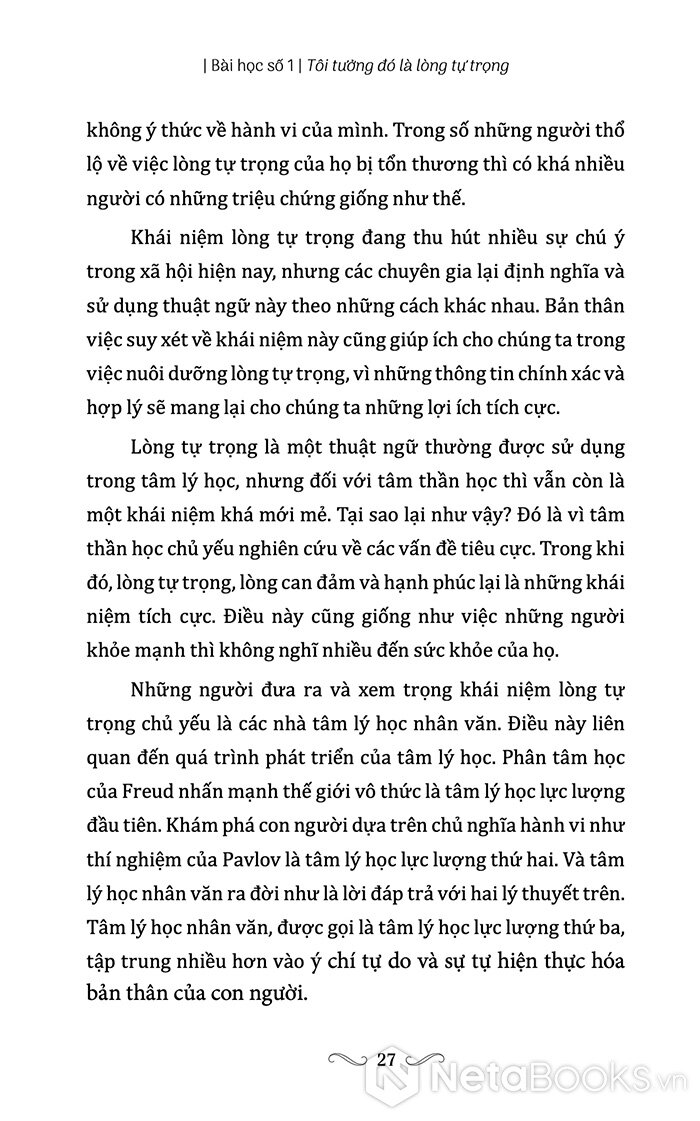 | Bài học số 1 | Tôi tưởng đó là lòng tự trọng

không ý thức về hành vi của mình. Trong số những người thổ lộ về việc lòng tự trọng của họ bị tổn thương thì có khá nhiều người có những triệu chứng giống như thế.

Khái niệm lòng tự trọng đang thu hút nhiều sự chú ý trong xã hội hiện nay, nhưng các chuyên gia lại định nghĩa và sử dụng thuật ngữ này theo những cách khác nhau. Bản thân việc suy xét về khái niệm này cũng giúp ích cho chúng ta trong việc nuôi dưỡng lòng tự trọng, vì những thông tin chính xác và hợp lý sẽ mang lại cho chúng ta những lợi ích tích cực.

Lòng tự trọng là một thuật ngữ thường được sử dụng trong tâm lý học, nhưng đối với tâm thần học thì vẫn còn là một khái niệm khá mới mẻ. Tại sao lại như vậy? Đó là vì tâm thần học chủ yếu nghiên cứu về các vấn đề tiêu cực. Trong khi đó, lòng tự trọng, lòng can đảm và hạnh phúc lại là những khái niệm tích cực. Điều này cũng giống như việc những người khỏe mạnh thì không nghĩ nhiều đến sức khỏe của họ.

Những người đưa ra và xem trọng khái niệm lòng tự trọng chủ yếu là các nhà tâm lý học nhân văn. Điều này liên quan đến quá trình phát triển của tâm lý học. Phân tâm học của Freud nhấn mạnh thế giới vô thức là tâm lý học lực lượng đầu tiên. Khám phá con người dựa trên chủ nghĩa hành vi như thí nghiệm của Pavlov là tâm lý học lực lượng thứ hai. Và tâm lý học nhân văn ra đời như là lời đáp trả với hai lý thuyết trên. Tâm lý học nhân văn, được gọi là tâm lý học lực lượng thứ ba, tập trung nhiều hơn vào ý chí tự do và sự tự hiện thực hóa bản thân của con người.

27

NetaBooks.vn